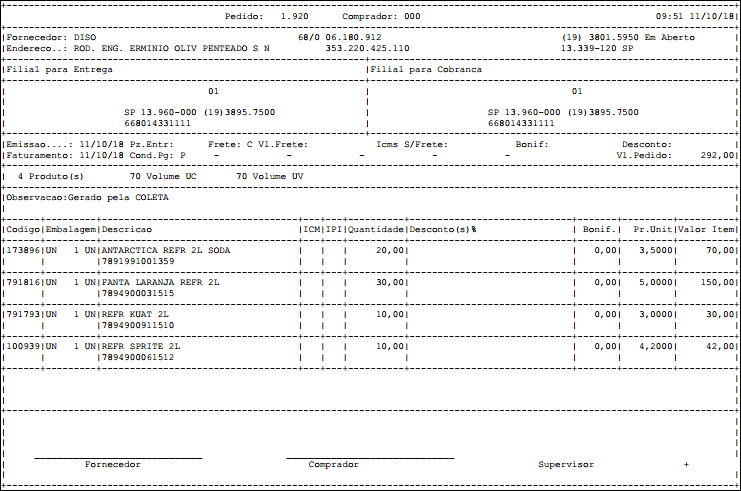 Pedido: 1.920 Comprador: 000 09:51 11/10/18

Fornecedor: DISO 68/0 06.180.912 (19) 3801.5950 Em Aberto
Endereco..: ROD. ENG. ERMINIO OLIV PENTEADO S N 353.220.425.110 13.339-120 SP

Filial para Entrega

01

SP 13.960-000 (19)3895.7500
668014331111

Filial para Cobranca

01

SP 13.960-000 (19)3895.7500
668014331111

Emissao....: 11/10/18 Pz.Entr: Frete: C Vl.Frete: Icms S/Frete: Bonif: Desconto:
Faturamento: 11/10/18 Cond.Pg: P - - - - - Vl.Pedido: 292,00

4 Produto(s) 70 Volume UC 70 Volume UV

Observacao:Gerado pela COLETA

| Codigo | Embalagem | Descricao | ICM | IPI | Quantidade | Desconto(s)% | Bonif. | Pr.Unit | Valor Item |
|---|---|---|---|---|---|---|---|---|---|
| 173896 | UN 1 UN | ANTARCTICA REFR 2L SODA 7891991001359 | | | 20,00 | | 0,00 | 3,5000 | 70,00 |
| 791816 | UN 1 UN | FANTA LARANJA REFR 2L 7894900031515 | | | 30,00 | | 0,00 | 5,0000 | 150,00 |
| 791793 | UN 1 UN | REFR KUAT 2L 7894900911510 | | | 10,00 | | 0,00 | 3,0000 | 30,00 |
| 100939 | UN 1 UN | REFR SPRITE 2L 7894900061512 | | | 10,00 | | 0,00 | 4,2000 | 42,00 |

Fornecedor Comprador Supervisor +